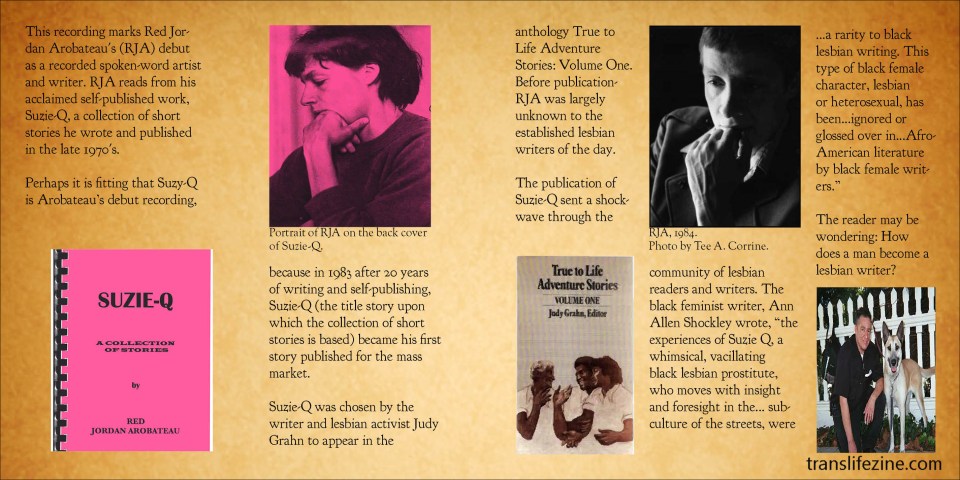 This recording marks Red Jordan Arobateau's (RJA) debut as a recorded spoken-word artist and writer. RJA reads from his acclaimed self-published work, Suzie-Q, a collection of short stories he wrote and published in the late 1970's.

Perhaps it is fitting that Suzy-Q is Arobateau's debut recording,

SUZIE-Q

A COLLECTION OF STORIES

by

RED JORDAN AROBATEAU

Portrait of RJA on the back cover of Suzie-Q.

because in 1983 after 20 years of writing and self-publishing, Suzie-Q (the title story upon which the collection of short stories is based) became his first story published for the mass market.

Suzie-Q was chosen by the writer and lesbian activist Judy Grahn to appear in the

anthology True to Life Adventure Stories: Volume One. Before publication-RJA was largely unknown to the established lesbian writers of the day.

The publication of Suzie-Q sent a shockwave through the

True to Life Adventure Stories

VOLUME ONE

Judy Grahn, Editor

RJA, 1984. Photo by Tee A. Corrine.

community of lesbian readers and writers. The black feminist writer, Ann Allen Shockley wrote, "the experiences of Suzie Q, a whimsical, vacillating black lesbian prostitute, who moves with insight and foresight in the... subculture of the streets, were

...a rarity to black lesbian writing. This type of black female character, lesbian or heterosexual, has been...ignored or glossed over in...Afro-American literature by black female writers."

The reader may be wondering: How does a man become a lesbian writer?

translifezine.com